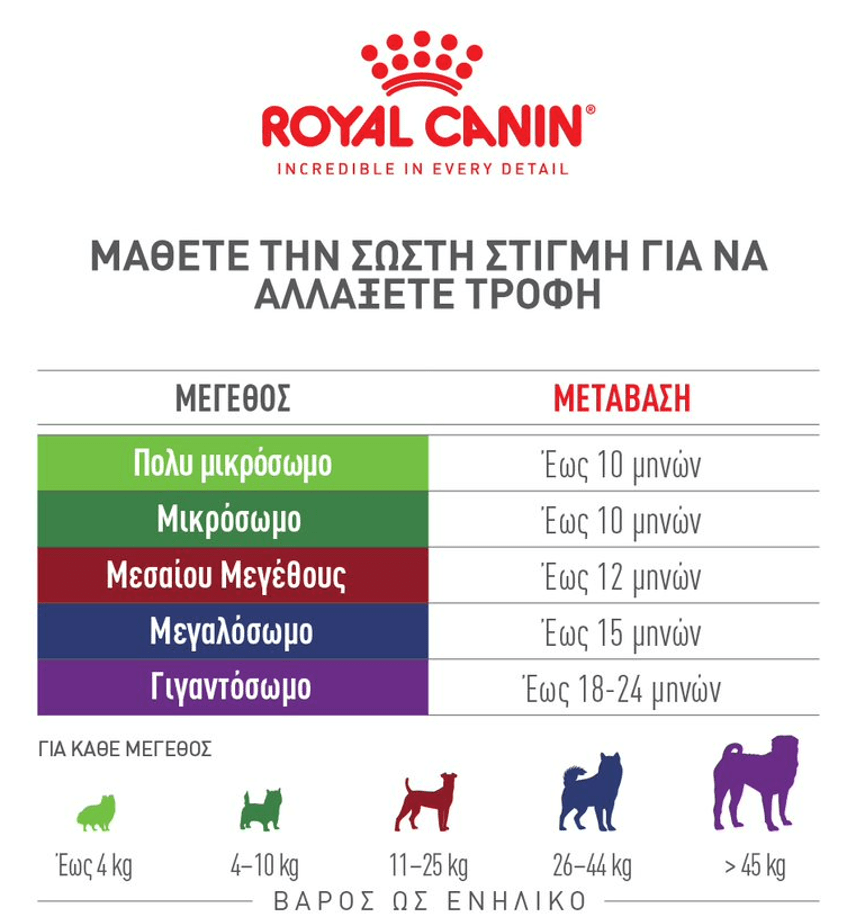 ROYAL CANIN®
INCREDIBLE IN EVERY DETAIL

ΜΑΘΕΤΕ ΤΗΝ ΣΩΣΤΗ ΣΤΙΓΜΗ ΓΙΑ ΝΑ ΑΛΛΑΞΕΤΕ ΤΡΟΦΗ

| ΜΕΓΕΘΟΣ | ΜΕΤΑΒΑΣΗ |
|---|---|
| Πολυ μικρόσωμο | Έως 10 μηνών |
| Μικρόσωμο | Έως 10 μηνών |
| Μεσαίου Μεγέθους | Έως 12 μηνών |
| Μεγαλόσωμο | Έως 15 μηνών |
| Γιγαντόσωμο | Έως 18-24 μηνών |

ΓΙΑ ΚΑΘΕ ΜΕΓΕΘΟΣ

Έως 4 kg
4–10 kg
11–25 kg
26–44 kg
> 45 kg

ΒΑΡΟΣ ΩΣ ΕΝΗΛΙΚΟ